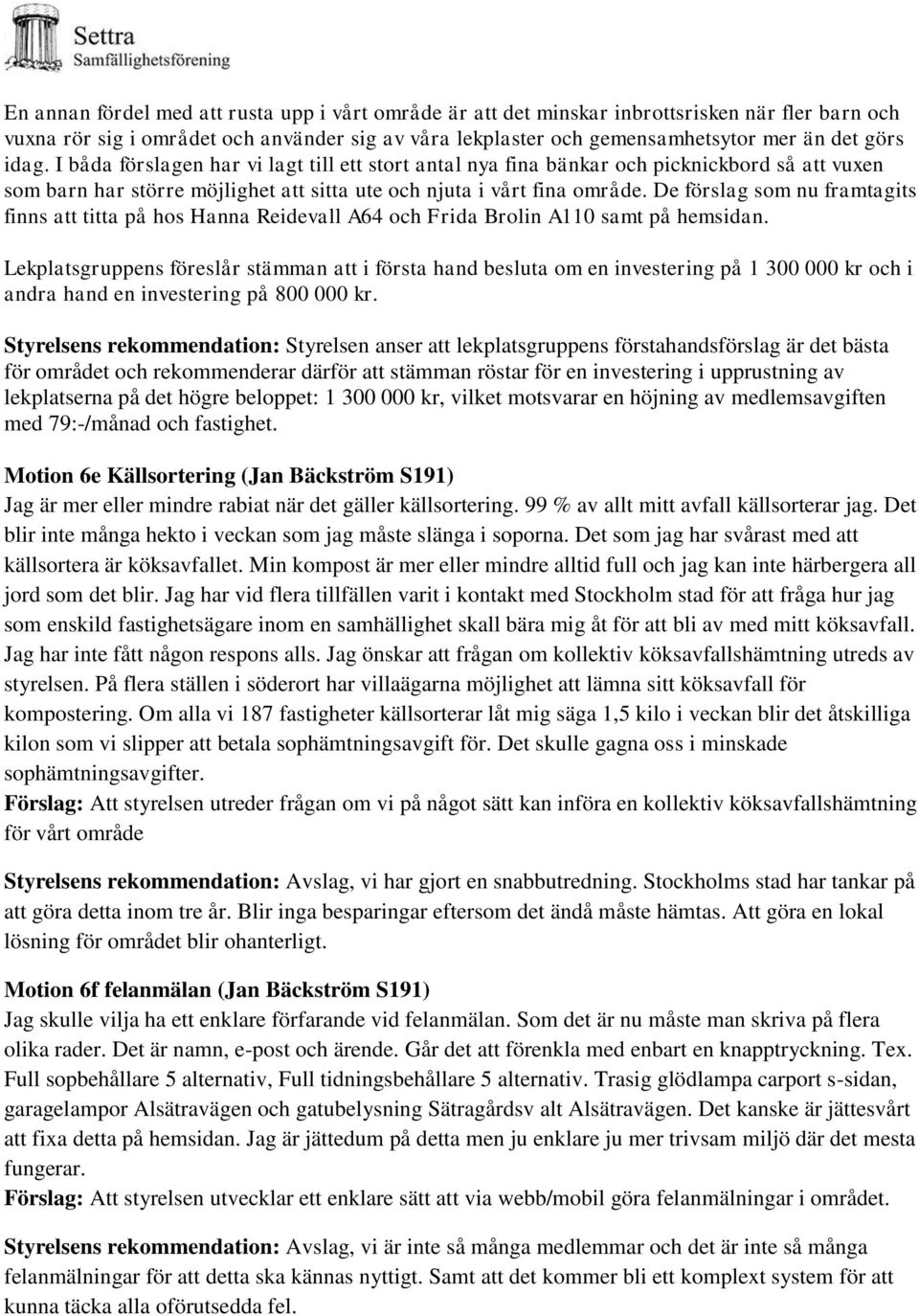 Settra
Samfällighetsförening

En annan fördel med att rusta upp i vårt område är att det minskar inbrottsrisken när fler barn och vuxna rör sig i området och använder sig av våra lekplaster och gemensamhetsytor mer än det görs idag. I båda förslagen har vi lagt till ett stort antal nya fina bänkar och picknickbord så att vuxen som barn har större möjlighet att sitta ute och njuta i vårt fina område. De förslag som nu framtagits finns att titta på hos Hanna Reidevall A64 och Frida Brolin A110 samt på hemsidan.

Lekplatsgruppens föreslår stämman att i första hand besluta om en investering på 1 300 000 kr och i andra hand en investering på 800 000 kr.

Styrelsens rekommendation: Styrelsen anser att lekplatsgruppens förstahandsförslag är det bästa för området och rekommenderar därför att stämman röstar för en investering i upprustning av lekplatserna på det högre beloppet: 1 300 000 kr, vilket motsvarar en höjning av medlemsavgiften med 79:-/månad och fastighet.

Motion 6e Källsortering (Jan Bäckström S191)
Jag är mer eller mindre rabiat när det gäller källsortering. 99 % av allt mitt avfall källsorterar jag. Det blir inte många hekto i veckan som jag måste slänga i soporna. Det som jag har svårast med att källsortera är köksavfallet. Min kompost är mer eller mindre alltid full och jag kan inte härbergera all jord som det blir. Jag har vid flera tillfällen varit i kontakt med Stockholm stad för att fråga hur jag som enskild fastighetsägare inom en samhällighet skall bära mig åt för att bli av med mitt köksavfall. Jag har inte fått någon respons alls. Jag önskar att frågan om kollektiv köksavfallshämtning utreds av styrelsen. På flera ställen i söderort har villaägarna möjlighet att lämna sitt köksavfall för kompostering. Om alla vi 187 fastigheter källsorterar låt mig säga 1,5 kilo i veckan blir det åtskilliga kilon som vi slipper att betala sophämtningsavgift för. Det skulle gagna oss i minskade sophämtningsavgifter.
Förslag: Att styrelsen utreder frågan om vi på något sätt kan införa en kollektiv köksavfallshämtning för vårt område

Styrelsens rekommendation: Avslag, vi har gjort en snabbutredning. Stockholms stad har tankar på att göra detta inom tre år. Blir inga besparingar eftersom det ändå måste hämtas. Att göra en lokal lösning för området blir ohanterligt.

Motion 6f felanmälan (Jan Bäckström S191)
Jag skulle vilja ha ett enklare förfarande vid felanmälan. Som det är nu måste man skriva på flera olika rader. Det är namn, e-post och ärende. Går det att förenkla med enbart en knapptryckning. Tex. Full sopbehållare 5 alternativ, Full tidningsbehållare 5 alternativ. Trasig glödlampa carport s-sidan, garagelampor Alsätravägen och gatubelysning Sätragårdsv alt Alsätravägen. Det kanske är jättesvårt att fixa detta på hemsidan. Jag är jättedum på detta men ju enklare ju mer trivsam miljö där det mesta fungerar.
Förslag: Att styrelsen utvecklar ett enklare sätt att via webb/mobil göra felanmälningar i området.

Styrelsens rekommendation: Avslag, vi är inte så många medlemmar och det är inte så många felanmälningar för att detta ska kännas nyttigt. Samt att det kommer bli ett komplext system för att kunna täcka alla oförutsedda fel.